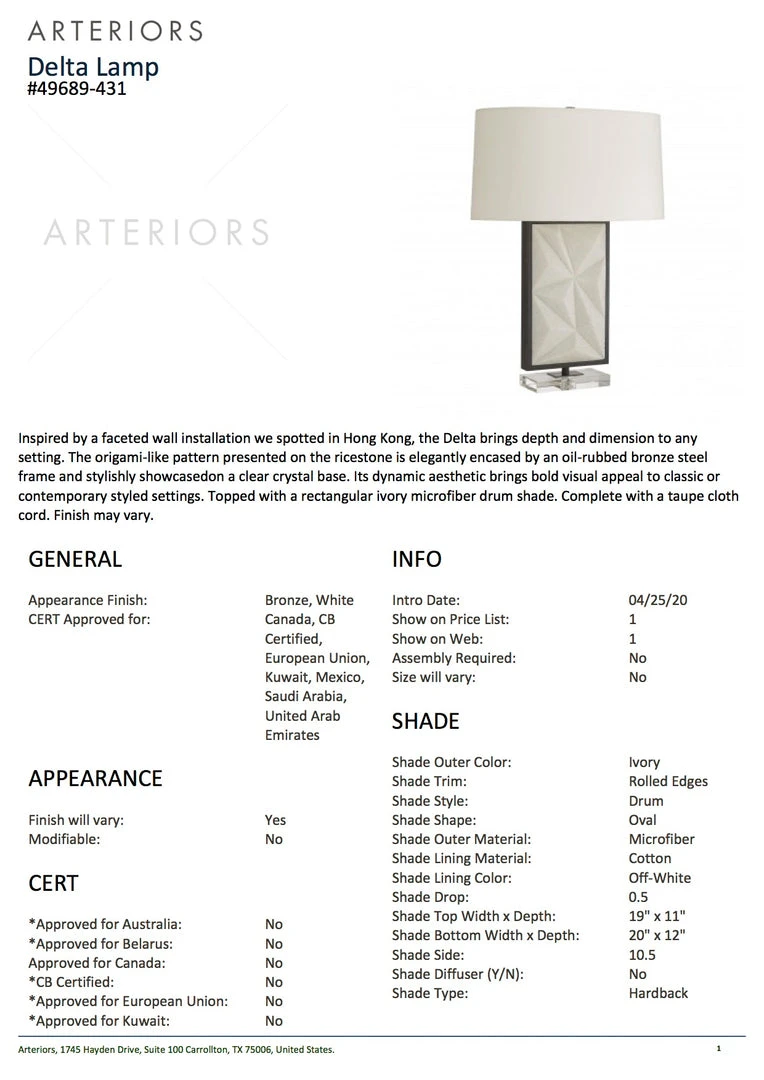 ARTERIORS
Delta Lamp
#49689-431

ARTERIORS

Inspired by a faceted wall installation we spotted in Hong Kong, the Delta brings depth and dimension to any setting. The origami-like pattern presented on the ricestone is elegantly encased by an oil-rubbed bronze steel frame and stylishly showcasedon a clear crystal base. Its dynamic aesthetic brings bold visual appeal to classic or contemporary styled settings. Topped with a rectangular ivory microfiber drum shade. Complete with a taupe cloth cord. Finish may vary.

GENERAL

| | |
|---|---|
| Appearance Finish: | Bronze, White |
| CERT Approved for: | Canada, CB Certified, European Union, Kuwait, Mexico, Saudi Arabia, United Arab Emirates |

APPEARANCE

| | |
|---|---|
| Finish will vary: | Yes |
| Modifiable: | No |

CERT

| | |
|---|---|
| *Approved for Australia: | No |
| *Approved for Belarus: | No |
| Approved for Canada: | No |
| *CB Certified: | No |
| *Approved for European Union: | No |
| *Approved for Kuwait: | No |

INFO

| | |
|---|---|
| Intro Date: | 04/25/20 |
| Show on Price List: | 1 |
| Show on Web: | 1 |
| Assembly Required: | No |
| Size will vary: | No |

SHADE

| | |
|---|---|
| Shade Outer Color: | Ivory |
| Shade Trim: | Rolled Edges |
| Shade Style: | Drum |
| Shade Shape: | Oval |
| Shade Outer Material: | Microfiber |
| Shade Lining Material: | Cotton |
| Shade Lining Color: | Off-White |
| Shade Drop: | 0.5 |
| Shade Top Width x Depth: | 19" x 11" |
| Shade Bottom Width x Depth: | 20" x 12" |
| Shade Side: | 10.5 |
| Shade Diffuser (Y/N): | No |
| Shade Type: | Hardback |

Arteriors, 1745 Hayden Drive, Suite 100 Carrollton, TX 75006, United States. 1